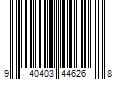 9 40403 44626 8